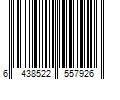 6 438522 557926